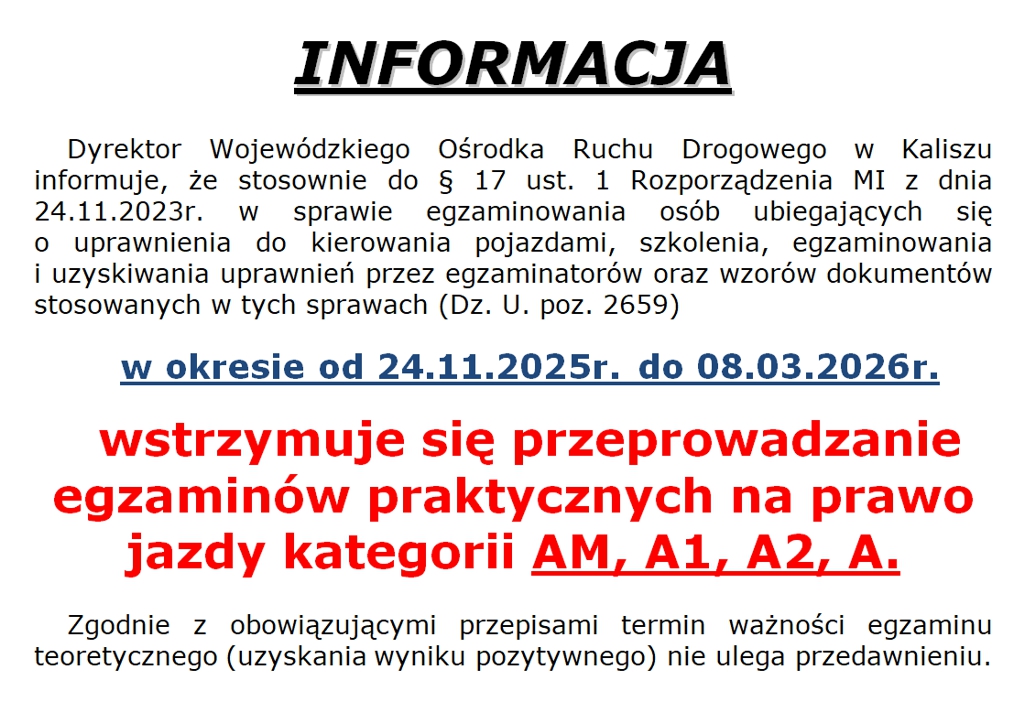 INFORMACJA

Dyrektor Wojewódzkiego Ośrodka Ruchu Drogowego w Kaliszu informuje, że stosownie do § 17 ust. 1 Rozporządzenia MI z dnia 24.11.2023r. w sprawie egzaminowania osób ubiegających się o uprawnienia do kierowania pojazdami, szkolenia, egzaminowania i uzyskiwania uprawnień przez egzaminatorów oraz wzorów dokumentów stosowanych w tych sprawach (Dz. U. poz. 2659)

w okresie od 24.11.2025r. do 08.03.2026r.

wstrzymuje się przeprowadzanie egzaminów praktycznych na prawo jazdy kategorii AM, A1, A2, A.

Zgodnie z obowiązującymi przepisami termin ważności egzaminu teoretycznego (uzyskania wyniku pozytywnego) nie ulega przedawnieniu.